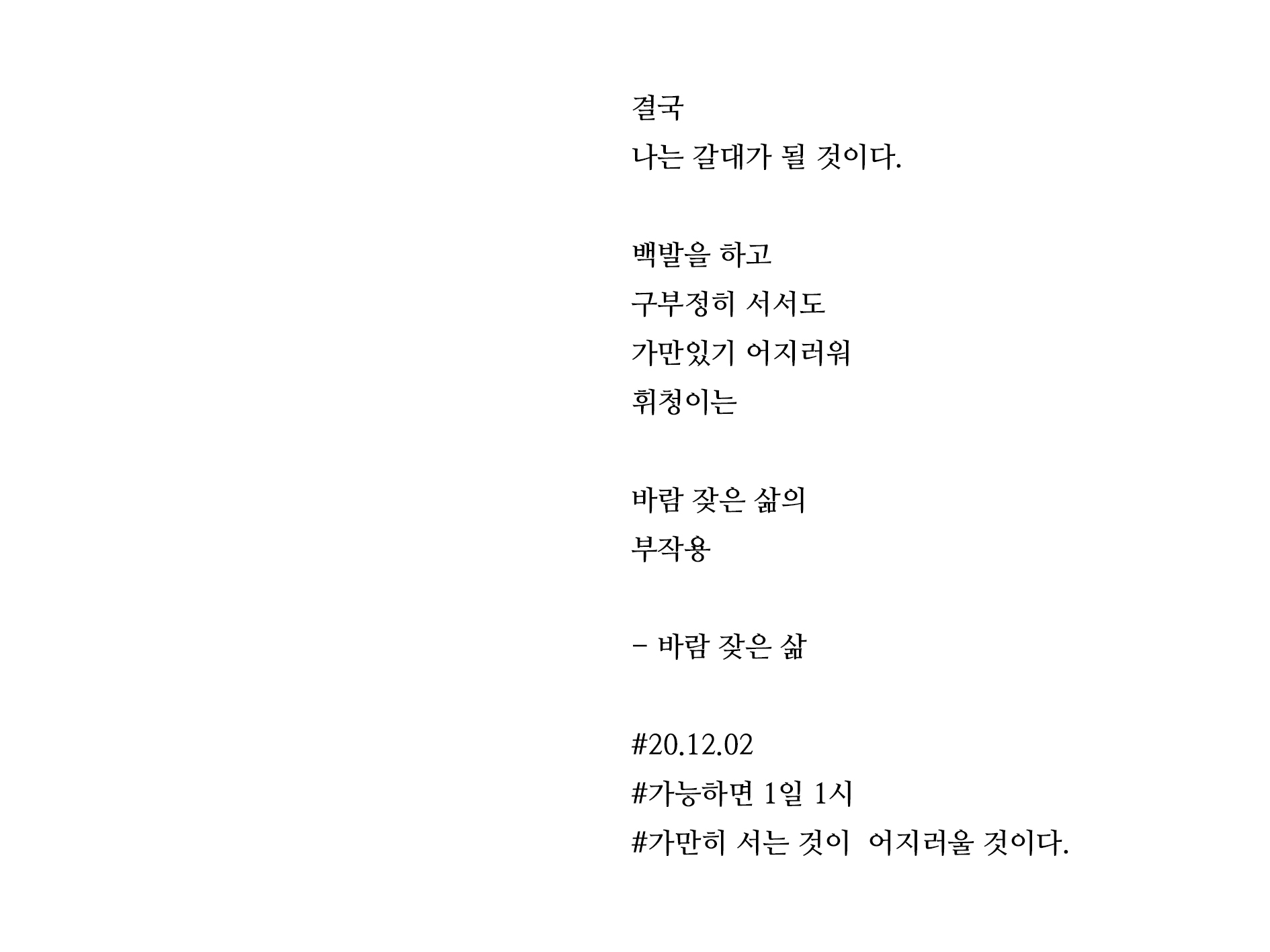 결국
나는 갈대가 될 것이다.

백발을 하고
구부정히 서서도
가만있기 어지러워
휘청이는

바람 잦은 삶의
부작용

- 바람 잦은 삶

#20.12.02
#가능하면 1일 1시
#가만히 서는 것이 어지러울 것이다.